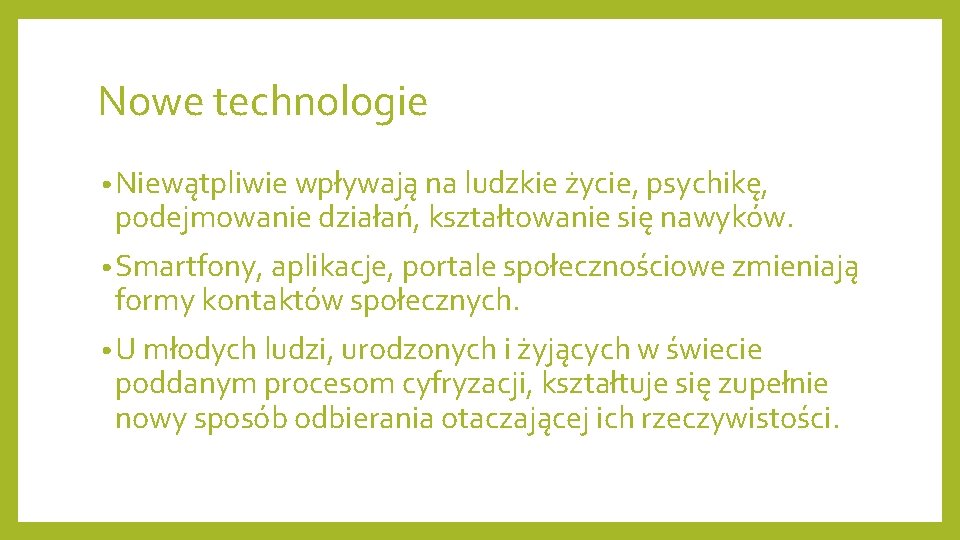 Nowe technologie

• Niewątpliwie wpływają na ludzkie życie, psychikę, podejmowanie działań, kształtowanie się nawyków.

• Smartfony, aplikacje, portale społecznościowe zmieniają formy kontaktów społecznych.

• U młodych ludzi, urodzonych i żyjących w świecie poddanym procesom cyfryzacji, kształtuje się zupełnie nowy sposób odbierania otaczającej ich rzeczywistości.